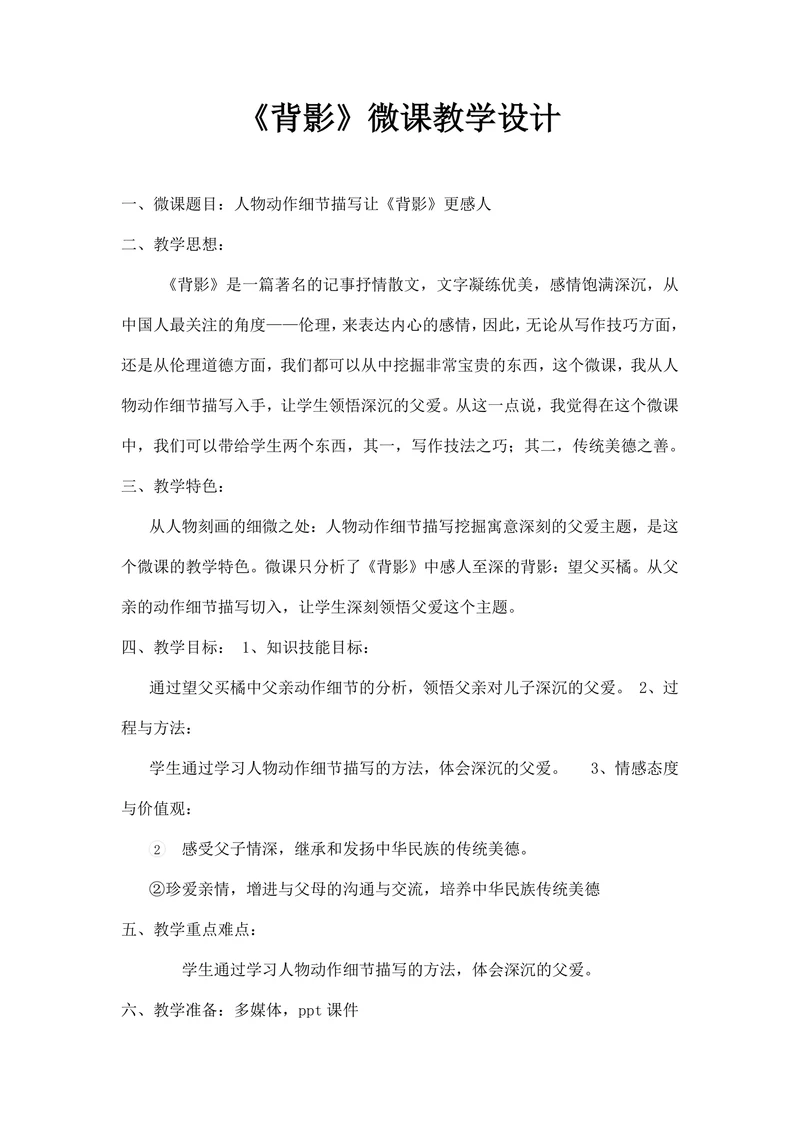 《背影》微课教学设计

一、微课题目：人物动作细节描写让《背影》更感人

二、教学思想：

《背影》是一篇著名的记事抒情散文，文字凝练优美，感情饱满深沉，从中国人最关注的角度——伦理，来表达内心的感情，因此，无论从写作技巧方面，还是从伦理道德方面，我们都可以从中挖掘非常宝贵的东西，这个微课，我从人物动作细节描写入手，让学生领悟深沉的父爱。从这一点说，我觉得在这个微课中，我们可以带给学生两个东西，其一，写作技法之巧；其二，传统美德之善。

三、教学特色：

从人物刻画的细微之处：人物动作细节描写挖掘寓意深刻的父爱主题，是这个微课的教学特色。微课只分析了《背影》中感人至深的背影：望父买橘。从父亲的动作细节描写切入，让学生深刻领悟父爱这个主题。

四、教学目标： 1、知识技能目标：

通过望父买橘中父亲动作细节的分析，领悟父亲对儿子深沉的父爱。 2、过程与方法：

学生通过学习人物动作细节描写的方法，体会深沉的父爱。 3、情感态度与价值观：

2 感受父子情深，继承和发扬中华民族的传统美德。

②珍爱亲情，增进与父母的沟通与交流，培养中华民族传统美德

五、教学重点难点：

学生通过学习人物动作细节描写的方法，体会深沉的父爱。

六、教学准备：多媒体，ppt 课件